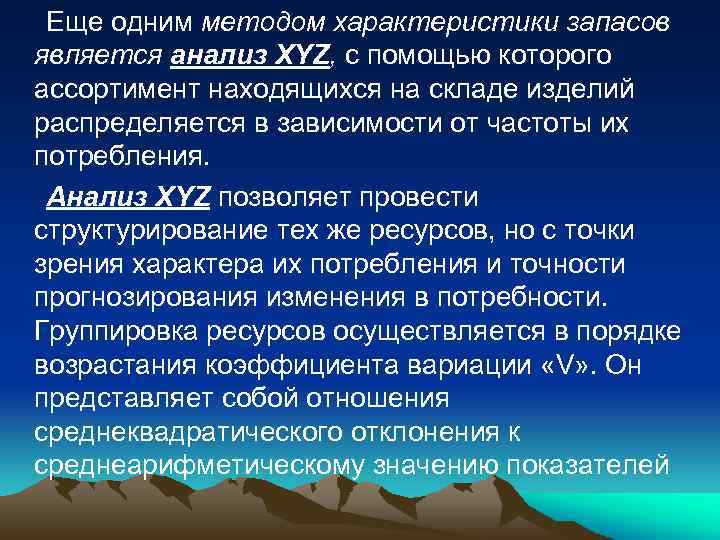 Еще одним методом характеристики запасов является анализ XYZ, с помощью которого ассортимент находящихся на складе изделий распределяется в зависимости от частоты их потребления.

Анализ XYZ позволяет провести структурирование тех же ресурсов, но с точки зрения характера их потребления и точности прогнозирования изменения в потребности. Группировка ресурсов осуществляется в порядке возрастания коэффициента вариации «V». Он представляет собой отношения среднеквадратического отклонения к среднеарифметическому значению показателей